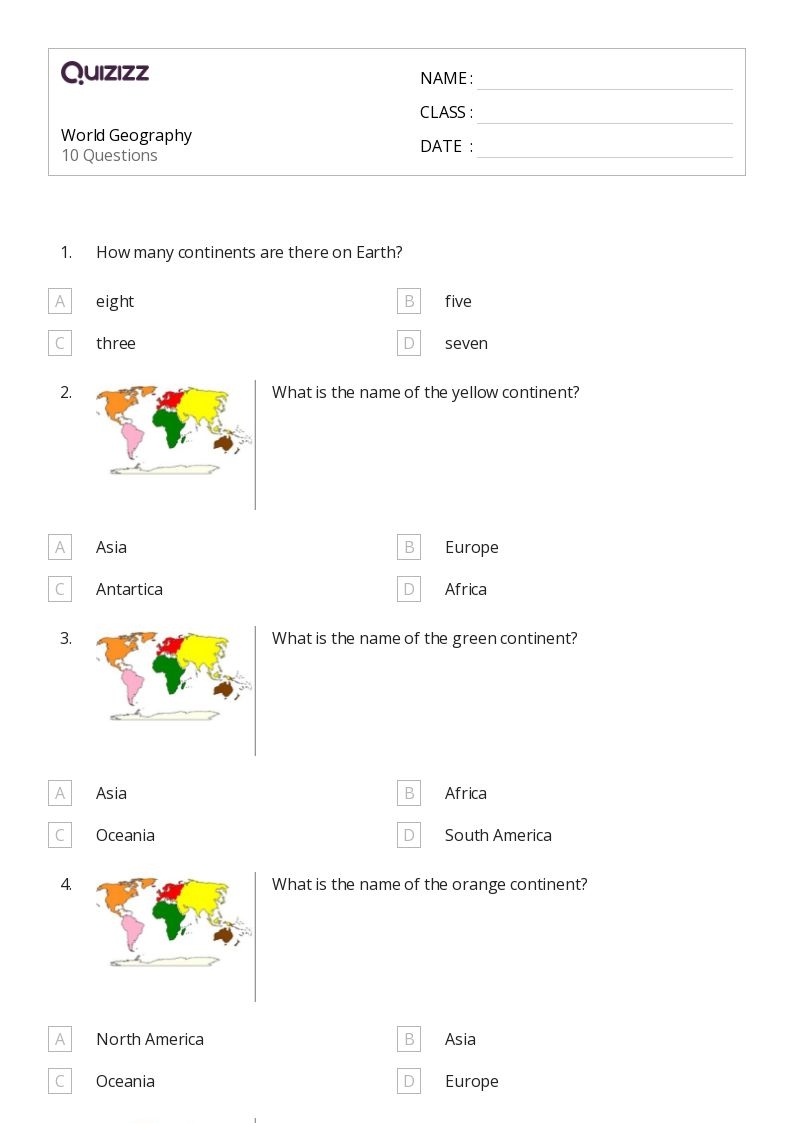 QUIZIZZ

World Geography
10 Questions

NAME :
CLASS :
DATE :

1. How many continents are there on Earth?

A eight
B five
C three
D seven

2. What is the name of the yellow continent?

A Asia
B Europe
C Antartica
D Africa

3. What is the name of the green continent?

A Asia
B Africa
C Oceania
D South America

4. What is the name of the orange continent?

A North America
B Asia
C Oceania
D Europe